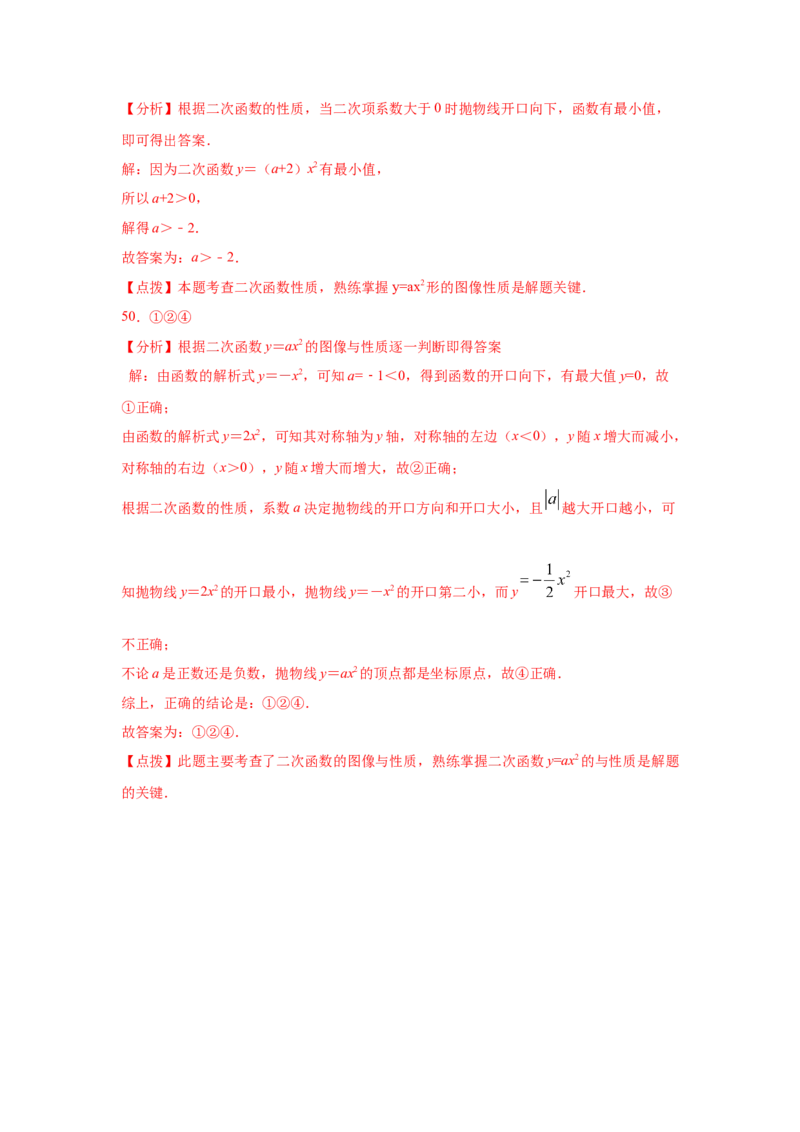 【分析】根据二次函数的性质，当二次项系数大于 0 时抛物线开口向下，函数有最小值，即可得出答案．

解：因为二次函数 $y=(a+2)x^2$ 有最小值，

所以 $a+2>0$，

解得 $a>-2$．

故答案为：$a>-2$．

【点拨】本题考查二次函数性质，熟练掌握 $y=ax^2$ 形的图像性质是解题关键．

50．①②④

【分析】根据二次函数 $y=ax^2$ 的图像与性质逐一判断即得答案

解：由函数的解析式 $y=-x^2$，可知 $a=-1<0$，得到函数的开口向下，有最大值 $y=0$，故①正确；

由函数的解析式 $y=2x^2$，可知其对称轴为 $y$ 轴，对称轴的左边（$x<0$），$y$ 随 $x$ 增大而减小，对称轴的右边（$x>0$），$y$ 随 $x$ 增大而增大，故②正确；

根据二次函数的性质，系数 $a$ 决定抛物线的开口方向和开口大小，且 $|a|$ 越大开口越小，可知抛物线 $y=2x^2$ 的开口最小，抛物线 $y=-x^2$ 的开口第二小，而 $y=-\frac{1}{2}x^2$ 开口最大，故③不正确；

不论 $a$ 是正数还是负数，抛物线 $y=ax^2$ 的顶点都是坐标原点，故④正确．

综上，正确的结论是：①②④．

故答案为：①②④．

【点拨】此题主要考查了二次函数的图像与性质，熟练掌握二次函数 $y=ax^2$ 的与性质是解题的关键．